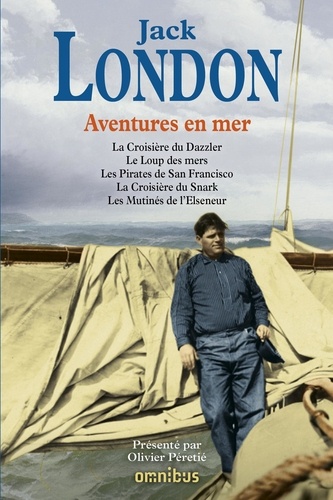 Jack
LONDON

Aventures en mer

La Croisière du Dazzler
Le Loup des mers
Les Pirates de San Francisco
La Croisière du Snark
Les Mutinés de l'Elseneur

Présenté par
Olivier Péretié

omnibus